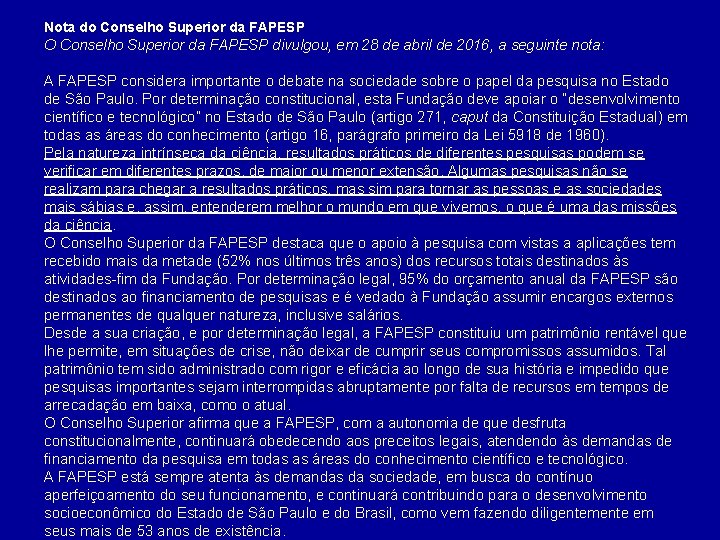 Nota do Conselho Superior da FAPESP
O Conselho Superior da FAPESP divulgou, em 28 de abril de 2016, a seguinte nota:

A FAPESP considera importante o debate na sociedade sobre o papel da pesquisa no Estado de São Paulo. Por determinação constitucional, esta Fundação deve apoiar o "desenvolvimento científico e tecnológico" no Estado de São Paulo (artigo 271, caput da Constituição Estadual) em todas as áreas do conhecimento (artigo 16, parágrafo primeiro da Lei 5918 de 1960).
Pela natureza intrínseca da ciência, resultados práticos de diferentes pesquisas podem se verificar em diferentes prazos, de maior ou menor extensão. Algumas pesquisas não se realizam para chegar a resultados práticos, mas sim para tornar as pessoas e as sociedades mais sábias e, assim, entenderem melhor o mundo em que vivemos, o que é uma das missões da ciência.
O Conselho Superior da FAPESP destaca que o apoio à pesquisa com vistas a aplicações tem recebido mais da metade (52% nos últimos três anos) dos recursos totais destinados às atividades-fim da Fundação. Por determinação legal, 95% do orçamento anual da FAPESP são destinados ao financiamento de pesquisas e é vedado à Fundação assumir encargos externos permanentes de qualquer natureza, inclusive salários.
Desde a sua criação, e por determinação legal, a FAPESP constituiu um patrimônio rentável que lhe permite, em situações de crise, não deixar de cumprir seus compromissos assumidos. Tal patrimônio tem sido administrado com rigor e eficácia ao longo de sua história e impedido que pesquisas importantes sejam interrompidas abruptamente por falta de recursos em tempos de arrecadação em baixa, como o atual.
O Conselho Superior afirma que a FAPESP, com a autonomia de que desfruta constitucionalmente, continuará obedecendo aos preceitos legais, atendendo às demandas de financiamento da pesquisa em todas as áreas do conhecimento científico e tecnológico.
A FAPESP está sempre atenta às demandas da sociedade, em busca do contínuo aperfeiçoamento do seu funcionamento, e continuará contribuindo para o desenvolvimento socioeconômico do Estado de São Paulo e do Brasil, como vem fazendo diligentemente em seus mais de 53 anos de existência.